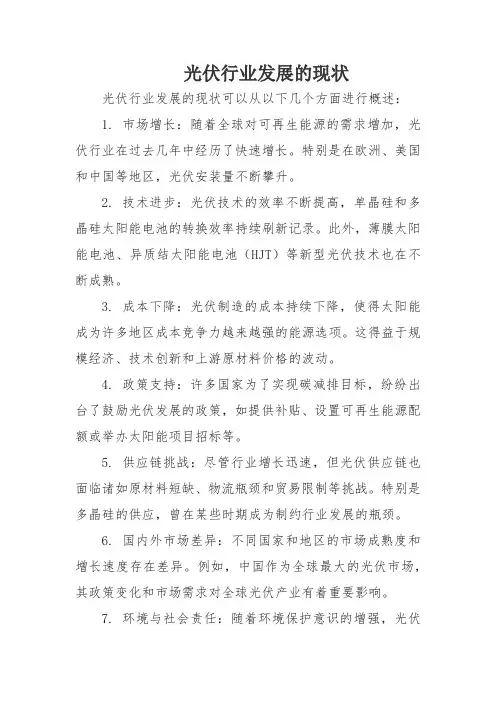 光伏行业发展的现状

光伏行业发展的现状可以从以下几个方面进行概述：

1. 市场增长：随着全球对可再生能源的需求增加，光伏行业在过去几年中经历了快速增长。特别是在欧洲、美国和中国等地区，光伏安装量不断攀升。

2. 技术进步：光伏技术的效率不断提高，单晶硅和多晶硅太阳能电池的转换效率持续刷新记录。此外，薄膜太阳能电池、异质结太阳能电池（HJT）等新型光伏技术也在不断成熟。

3. 成本下降：光伏制造的成本持续下降，使得太阳能成为许多地区成本竞争力越来越强的能源选项。这得益于规模经济、技术创新和上游原材料价格的波动。

4. 政策支持：许多国家为了实现碳减排目标，纷纷出台了鼓励光伏发展的政策，如提供补贴、设置可再生能源配额或举办太阳能项目招标等。

5. 供应链挑战：尽管行业增长迅速，但光伏供应链也面临诸如原材料短缺、物流瓶颈和贸易限制等挑战。特别是多晶硅的供应，曾在某些时期成为制约行业发展的瓶颈。

6. 国内外市场差异：不同国家和地区的市场成熟度和增长速度存在差异。例如，中国作为全球最大的光伏市场，其政策变化和市场需求对全球光伏产业有着重要影响。

7. 环境与社会责任：随着环境保护意识的增强，光伏